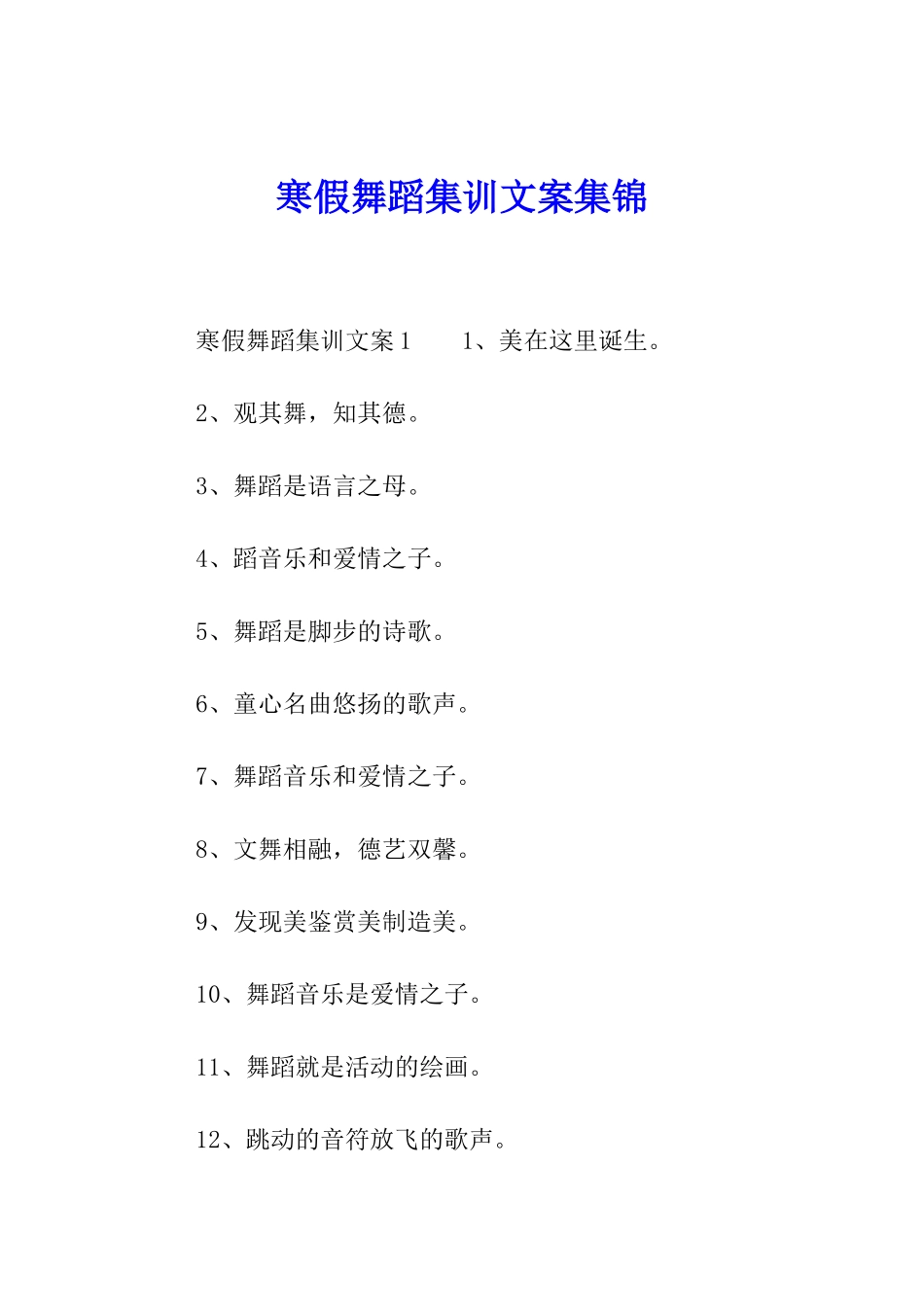 寒假舞蹈集训文案集锦

寒假舞蹈集训文案1　　1、美在这里诞生。

2、观其舞，知其德。

3、舞蹈是语言之母。

4、蹈音乐和爱情之子。

5、舞蹈是脚步的诗歌。

6、童心名曲悠扬的歌声。

7、舞蹈音乐和爱情之子。

8、文舞相融，德艺双馨。

9、发现美鉴赏美制造美。

10、舞蹈音乐是爱情之子。

11、舞蹈就是活动的绘画。

12、跳动的音符放飞的歌声。